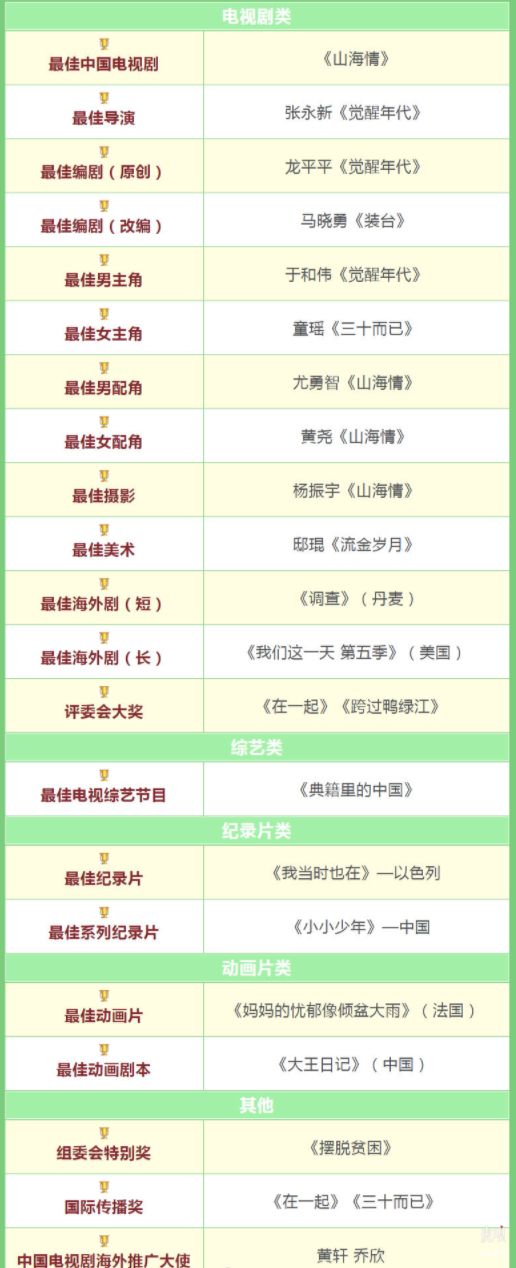 | 电视剧类 | |
|---|---|
| 最佳中国电视剧 | 《山海情》 |
| 最佳导演 | 张永新《觉醒年代》 |
| 最佳编剧(原创) | 龙平平《觉醒年代》 |
| 最佳编剧(改编) | 马晓勇《装台》 |
| 最佳男主角 | 于和伟《觉醒年代》 |
| 最佳女主角 | 童瑶《三十而已》 |
| 最佳男配角 | 尤勇智《山海情》 |
| 最佳女配角 | 黄尧《山海情》 |
| 最佳摄影 | 杨振宇《山海情》 |
| 最佳美术 | 邸琨《流金岁月》 |
| 最佳海外剧(短) | 《调查》(丹麦) |
| 最佳海外剧(长) | 《我们这一天 第五季》(美国) |
| 评委会大奖 | 《在一起》《跨过鸭绿江》 |
| 综艺类 | |
| 最佳电视综艺节目 | 《典籍里的中国》 |
| 纪录片类 | |
| 最佳纪录片 | 《我当时也在》—以色列 |
| 最佳系列纪录片 | 《小小少年》—中国 |
| 动画片类 | |
| 最佳动画片 | 《妈妈的忧郁像倾盆大雨》(法国) |
| 最佳动画剧本 | 《大王日记》(中国) |
| 其他 | |
| 组委会特别奖 | 《摆脱贫困》 |
| 国际传播奖 | 《在一起》《三十而已》 |
| 中国电视剧海外推广大使 | 黄轩 乔欣 |